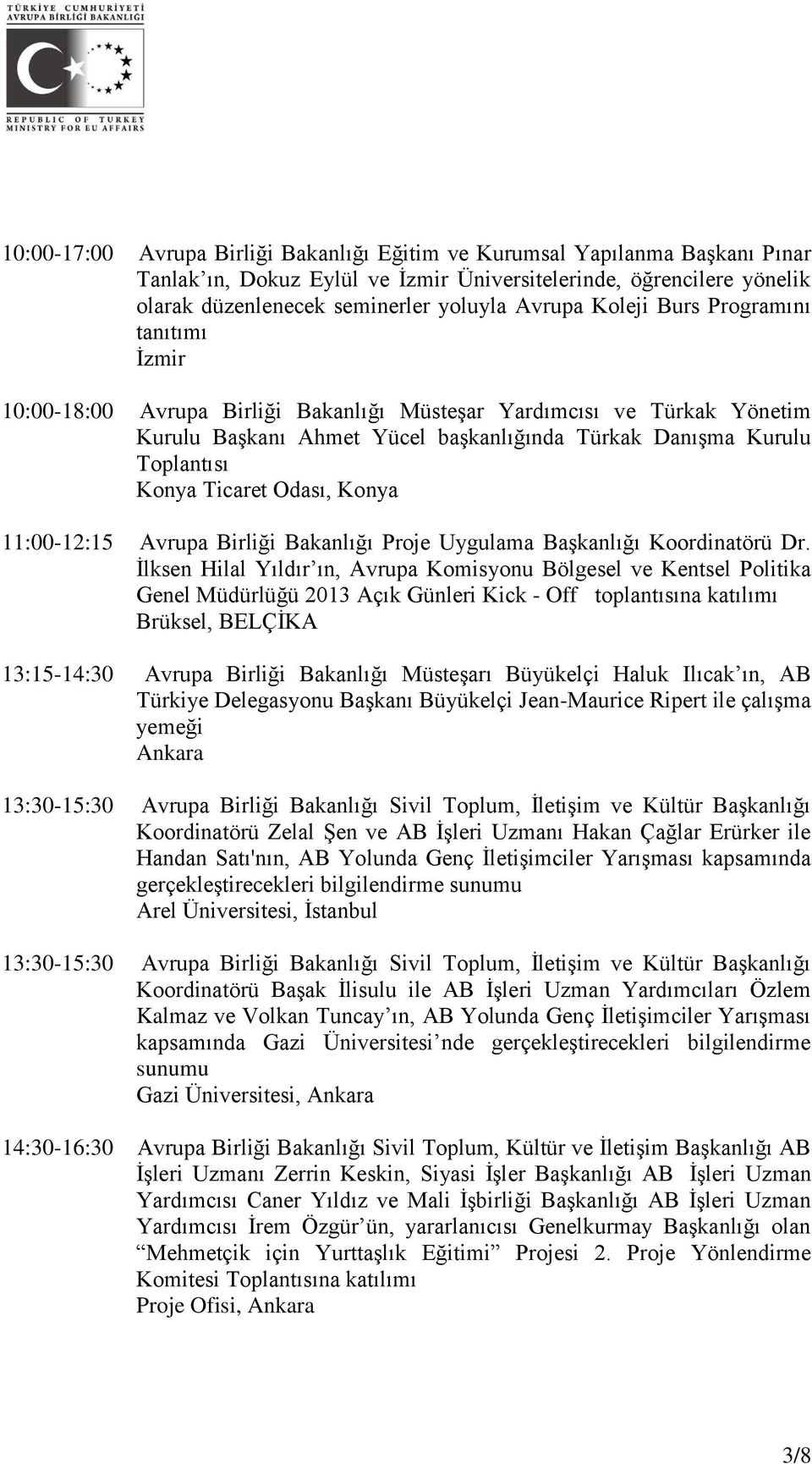 TÜRKİYE CUMHURİYETİ
AVRUPA BİRLİĞİ BAKANLIĞI

REPUBLIC OF TURKEY
MINISTRY FOR EU AFFAIRS

10:00-17:00 Avrupa Birliği Bakanlığı Eğitim ve Kurumsal Yapılanma Başkanı Pınar Tanlak'ın, Dokuz Eylül ve İzmir Üniversitelerinde, öğrencilere yönelik olarak düzenlenecek seminerler yoluyla Avrupa Koleji Burs Programını tanıtımı
İzmir

10:00-18:00 Avrupa Birliği Bakanlığı Müsteşar Yardımcısı ve Türkak Yönetim Kurulu Başkanı Ahmet Yücel başkanlığında Türkak Danışma Kurulu Toplantısı
Konya Ticaret Odası, Konya

11:00-12:15 Avrupa Birliği Bakanlığı Proje Uygulama Başkanlığı Koordinatörü Dr. İlksen Hilal Yıldır'ın, Avrupa Komisyonu Bölgesel ve Kentsel Politika Genel Müdürlüğü 2013 Açık Günleri Kick - Off toplantısına katılımı
Brüksel, BELÇİKA

13:15-14:30 Avrupa Birliği Bakanlığı Müsteşarı Büyükelçi Haluk Ilıcak'ın, AB Türkiye Delegasyonu Başkanı Büyükelçi Jean-Maurice Ripert ile çalışma yemeği
Ankara

13:30-15:30 Avrupa Birliği Bakanlığı Sivil Toplum, İletişim ve Kültür Başkanlığı Koordinatörü Zelal Şen ve AB İşleri Uzmanı Hakan Çağlar Erürker ile Handan Satı'nın, AB Yolunda Genç İletişimciler Yarışması kapsamında gerçekleştirecekleri bilgilendirme sunumu
Arel Üniversitesi, İstanbul

13:30-15:30 Avrupa Birliği Bakanlığı Sivil Toplum, İletişim ve Kültür Başkanlığı Koordinatörü Başak İlisulu ile AB İşleri Uzman Yardımcıları Özlem Kalmaz ve Volkan Tuncay'ın, AB Yolunda Genç İletişimciler Yarışması kapsamında Gazi Üniversitesi'nde gerçekleştirecekleri bilgilendirme sunumu
Gazi Üniversitesi, Ankara

14:30-16:30 Avrupa Birliği Bakanlığı Sivil Toplum, Kültür ve İletişim Başkanlığı AB İşleri Uzmanı Zerrin Keskin, Siyasi İşler Başkanlığı AB İşleri Uzman Yardımcısı Caner Yıldız ve Mali İşbirliği Başkanlığı AB İşleri Uzman Yardımcısı İrem Özgür'ün, yararlanıcısı Genelkurmay Başkanlığı olan "Mehmetçik için Yurttaşlık Eğitimi" Projesi 2. Proje Yönlendirme Komitesi Toplantısına katılımı
Proje Ofisi, Ankara

3/8